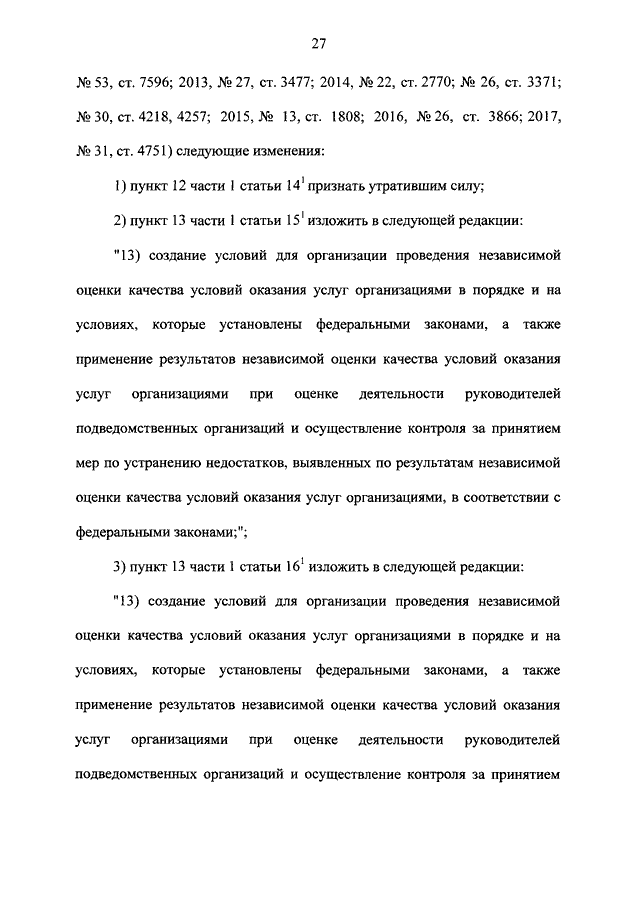 27

№ 53, ст. 7596; 2013, № 27, ст. 3477; 2014, № 22, ст. 2770; № 26, ст. 3371; № 30, ст. 4218, 4257; 2015, № 13, ст. 1808; 2016, № 26, ст. 3866; 2017, № 31, ст. 4751) следующие изменения:

1) пункт 12 части 1 статьи $14^1$ признать утратившим силу;

2) пункт 13 части 1 статьи $15^1$ изложить в следующей редакции:

"13) создание условий для организации проведения независимой оценки качества условий оказания услуг организациями в порядке и на условиях, которые установлены федеральными законами, а также применение результатов независимой оценки качества условий оказания услуг организациями при оценке деятельности руководителей подведомственных организаций и осуществление контроля за принятием мер по устранению недостатков, выявленных по результатам независимой оценки качества условий оказания услуг организациями, в соответствии с федеральными законами;";

3) пункт 13 части 1 статьи $16^1$ изложить в следующей редакции:

"13) создание условий для организации проведения независимой оценки качества условий оказания услуг организациями в порядке и на условиях, которые установлены федеральными законами, а также применение результатов независимой оценки качества условий оказания услуг организациями при оценке деятельности руководителей подведомственных организаций и осуществление контроля за принятием